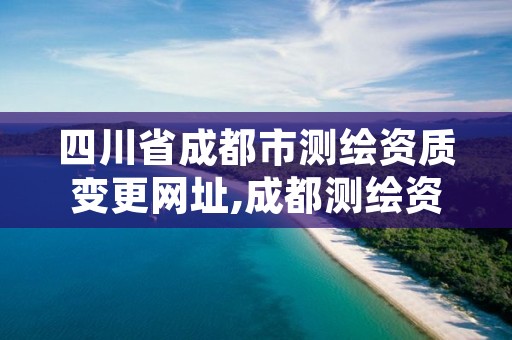 四川省成都市测绘资质变更网址,成都测绘资